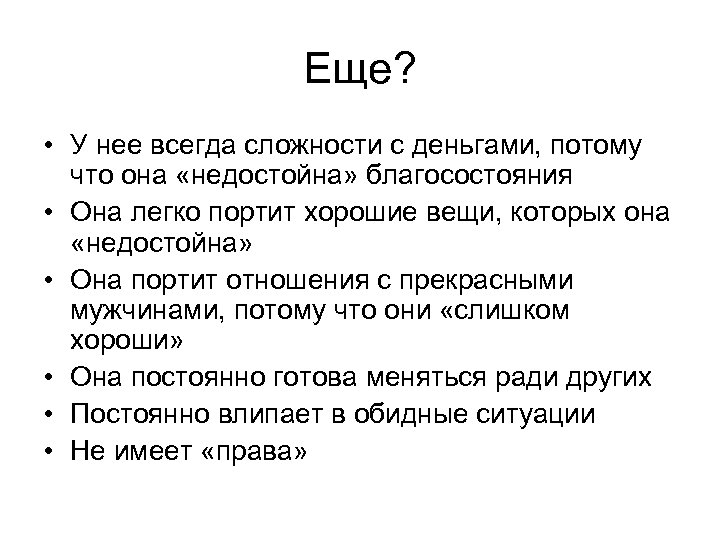 Еще?

• У нее всегда сложности с деньгами, потому что она «недостойна» благосостояния
• Она легко портит хорошие вещи, которых она «недостойна»
• Она портит отношения с прекрасными мужчинами, потому что они «слишком хороши»
• Она постоянно готова меняться ради других
• Постоянно влипает в обидные ситуации
• Не имеет «права»